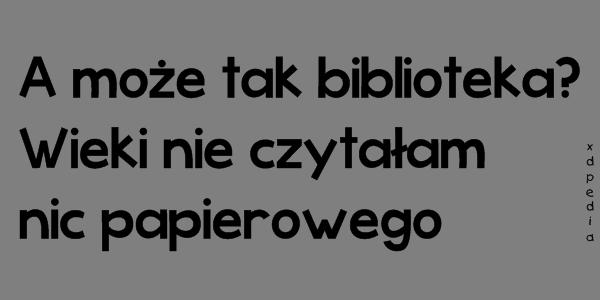 A może tak biblioteka?
Wieki nie czytałam
nic papierowego

xdpedia